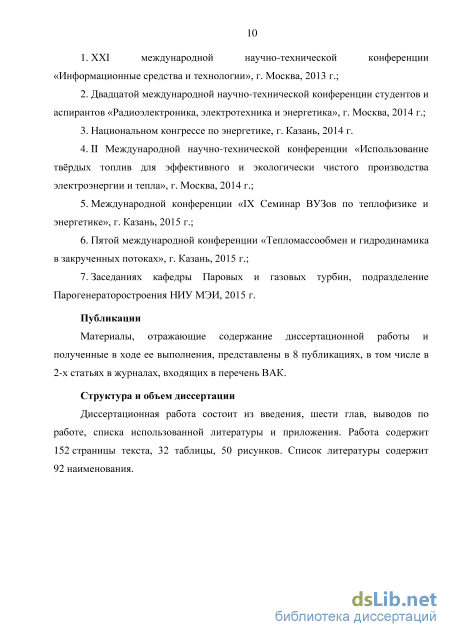 10

1. XXI международной научно-технической конференции «Информационные средства и технологии», г. Москва, 2013 г.;

2. Двадцатой международной научно-технической конференции студентов и аспирантов «Радиоэлектроника, электротехника и энергетика», г. Москва, 2014 г.;

3. Национальном конгрессе по энергетике, г. Казань, 2014 г.

4. II Международной научно-технической конференции «Использование твёрдых топлив для эффективного и экологически чистого производства электроэнергии и тепла», г. Москва, 2014 г.;

5. Международной конференции «IX Семинар ВУЗов по теплофизике и энергетике», г. Казань, 2015 г.;

6. Пятой международной конференции «Тепломассообмен и гидродинамика в закрученных потоках», г. Казань, 2015 г.;

7. Заседаниях кафедры Паровых и газовых турбин, подразделение Парогенераторостроения НИУ МЭИ, 2015 г.

Публикации

Материалы, отражающие содержание диссертационной работы и полученные в ходе ее выполнения, представлены в 8 публикациях, в том числе в 2-х статьях в журналах, входящих в перечень ВАК.

Структура и объем диссертации

Диссертационная работа состоит из введения, шести глав, выводов по работе, списка использованной литературы и приложения. Работа содержит 152 страницы текста, 32 таблицы, 50 рисунков. Список литературы содержит 92 наименования.

dsLib.net
библиотека диссертаций